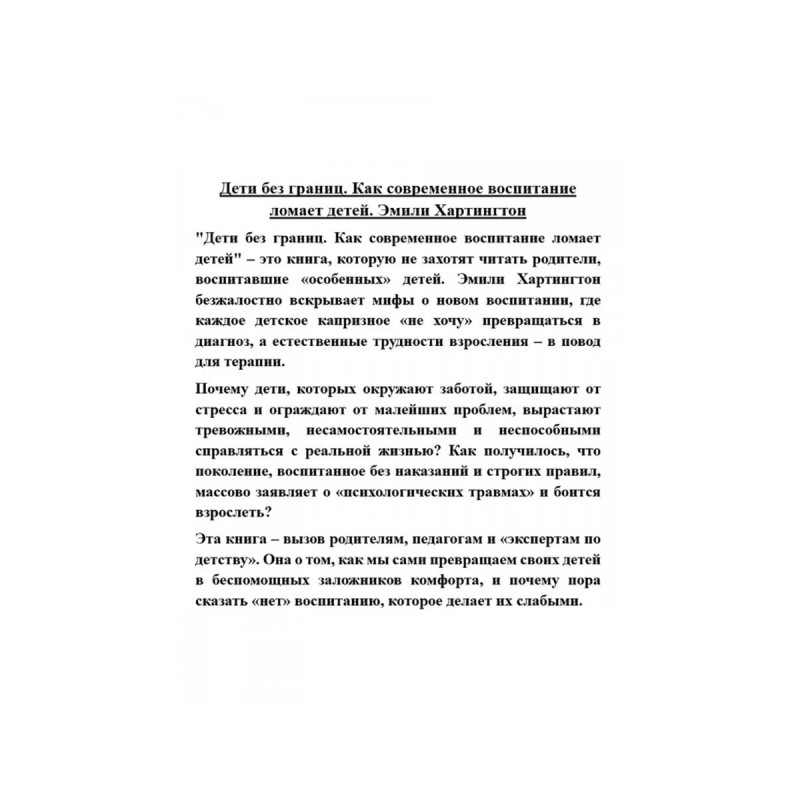 Дети без границ. Как современное воспитание ломает детей. Эмили Хартингтон

"Дети без границ. Как современное воспитание ломает детей" – это книга, которую не захотят читать родители, воспитавшие «особенных» детей. Эмили Хартингтон безжалостно вскрывает мифы о новом воспитании, где каждое детское капризное «не хочу» превращаться в диагноз, а естественные трудности взросления – в повод для терапии.

Почему дети, которых окружают заботой, защищают от стресса и ограждают от малейших проблем, вырастают тревожными, несамостоятельными и неспособными справляться с реальной жизнью? Как получилось, что поколение, воспитанное без наказаний и строгих правил, массово заявляет о «психологических травмах» и боится взрослеть?

Эта книга – вызов родителям, педагогам и «экспертам по детству». Она о том, как мы сами превращаем своих детей в беспомощных заложников комфорта, и почему пора сказать «нет» воспитанию, которое делает их слабыми.